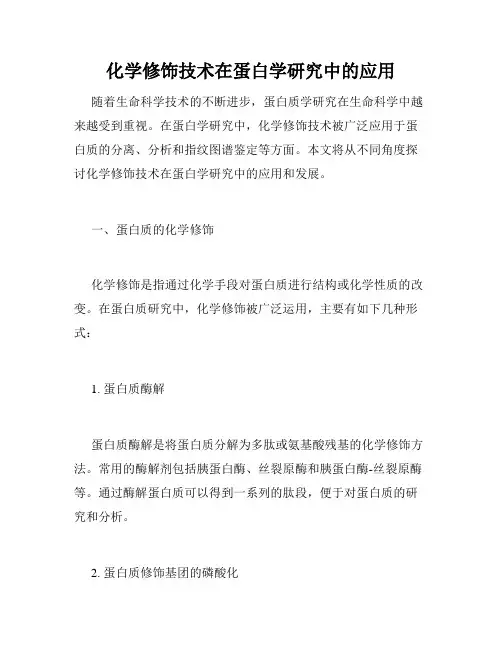 化学修饰技术在蛋白学研究中的应用

随着生命科学技术的不断进步，蛋白质学研究在生命科学中越来越受到重视。在蛋白学研究中，化学修饰技术被广泛应用于蛋白质的分离、分析和指纹图谱鉴定等方面。本文将从不同角度探讨化学修饰技术在蛋白学研究中的应用和发展。

一、蛋白质的化学修饰

化学修饰是指通过化学手段对蛋白质进行结构或化学性质的改变。在蛋白质研究中，化学修饰被广泛运用，主要有如下几种形式：

1. 蛋白质酶解

蛋白质酶解是将蛋白质分解为多肽或氨基酸残基的化学修饰方法。常用的酶解剂包括胰蛋白酶、丝裂原酶和胰蛋白酶-丝裂原酶等。通过酶解蛋白质可以得到一系列的肽段，便于对蛋白质的研究和分析。

2. 蛋白质修饰基团的磷酸化